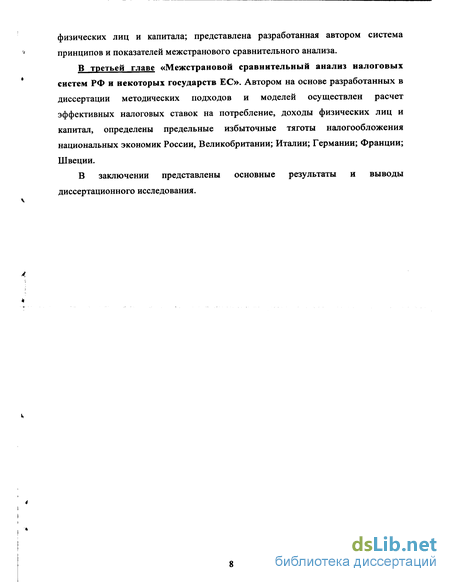 физических лиц и капитала; представлена разработанная автором система принципов и показателей межстранового сравнительного анализа.

В третьей главе «Межстрановой сравнительный анализ налоговых систем РФ и некоторых государств ЕС». Автором на основе разработанных в диссертации методических подходов и моделей осуществлен расчет эффективных налоговых ставок на потребление, доходы физических лиц и капитал, определены предельные избыточные тяготы налогообложения национальных экономик России, Великобритании; Италии; Германии; Франции; Швеции.

В заключении представлены основные результаты и выводы диссертационного исследования.

8

dsLib.net
библиотека диссертаций